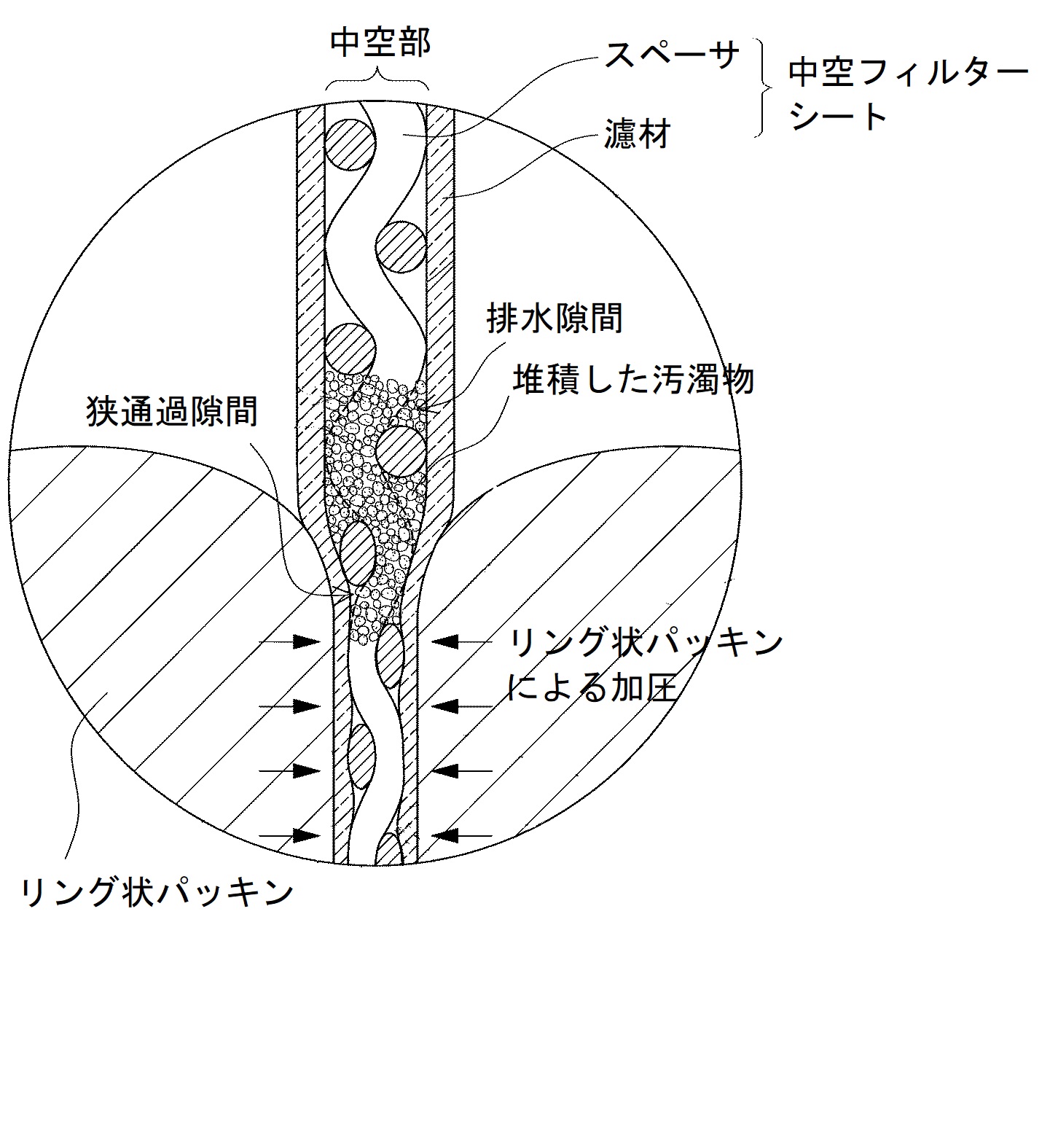 中空部

スペーサ

濾材

中空フィルターシート

排水隙間

堆積した汚濁物

狭通過隙間

リング状パッキンによる加圧

リング状パッキン